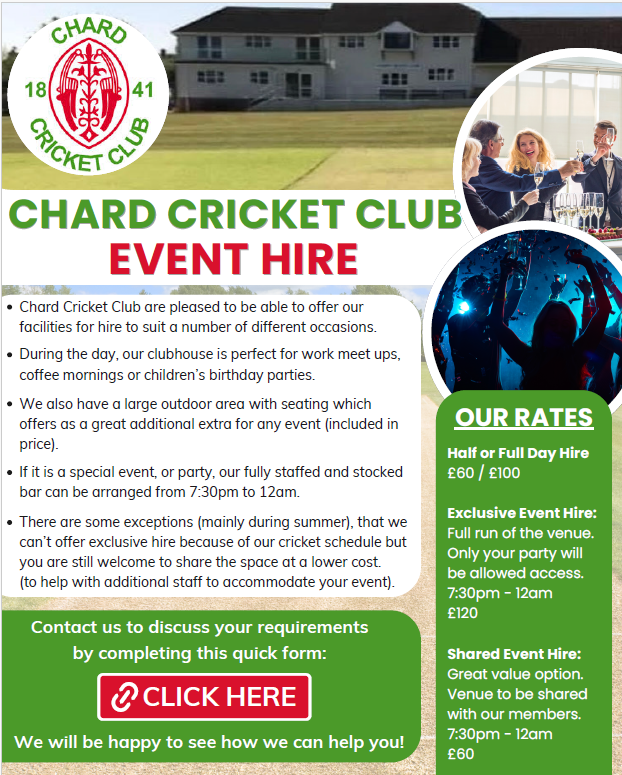 CHARD
18 41
CRICKET CLUB

CHARD CRICKET CLUB
EVENT HIRE

• Chard Cricket Club are pleased to be able to offer our facilities for hire to suit a number of different occasions.

• During the day, our clubhouse is perfect for work meet ups, coffee mornings or children's birthday parties.

• We also have a large outdoor area with seating which offers as a great additional extra for any event (included in price).

• If it is a special event, or party, our fully staffed and stocked bar can be arranged from 7:30pm to 12am.

• There are some exceptions (mainly during summer), that we can't offer exclusive hire because of our cricket schedule but you are still welcome to share the space at a lower cost. (to help with additional staff to accommodate your event).

Contact us to discuss your requirements by completing this quick form:

CLICK HERE

We will be happy to see how we can help you!

OUR RATES

Half or Full Day Hire
£60 / £100

Exclusive Event Hire:
Full run of the venue. Only your party will be allowed access.
7:30pm - 12am
£120

Shared Event Hire:
Great value option. Venue to be shared with our members.
7:30pm - 12am
£60